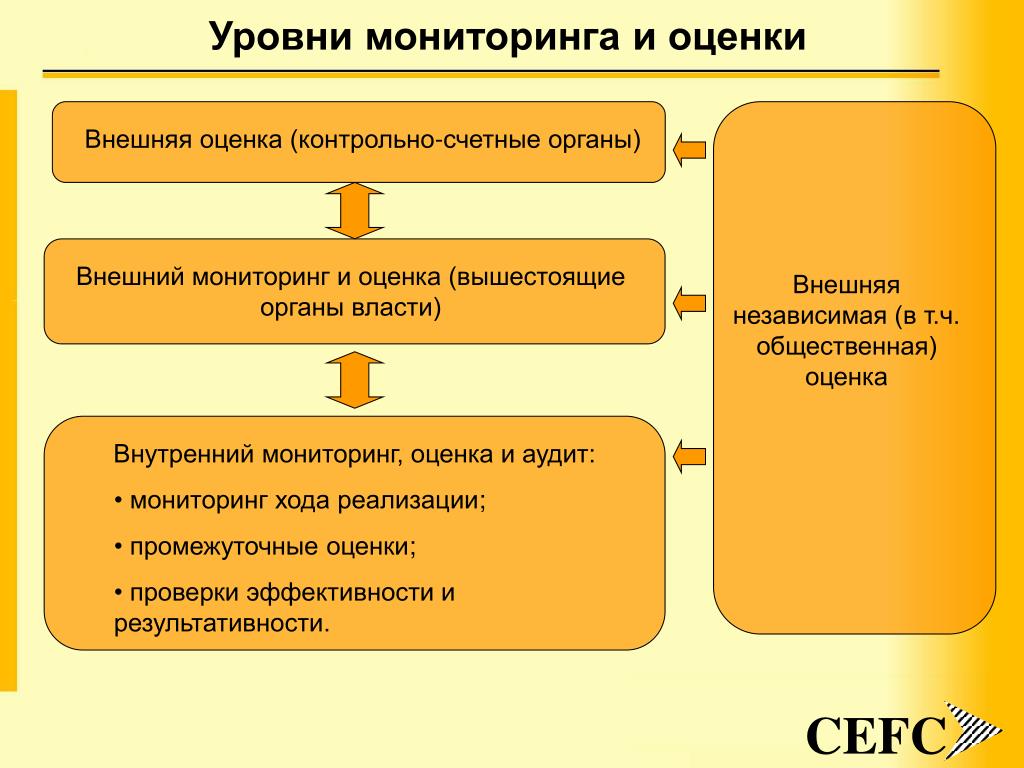 Уровни мониторинга и оценки

Внешняя оценка (контрольно-счетные органы)

Внешний мониторинг и оценка (вышестоящие органы власти)

Внутренний мониторинг, оценка и аудит:

• мониторинг хода реализации;

• промежуточные оценки;

• проверки эффективности и результативности.

Внешняя независимая (в т.ч. общественная) оценка

CEFC